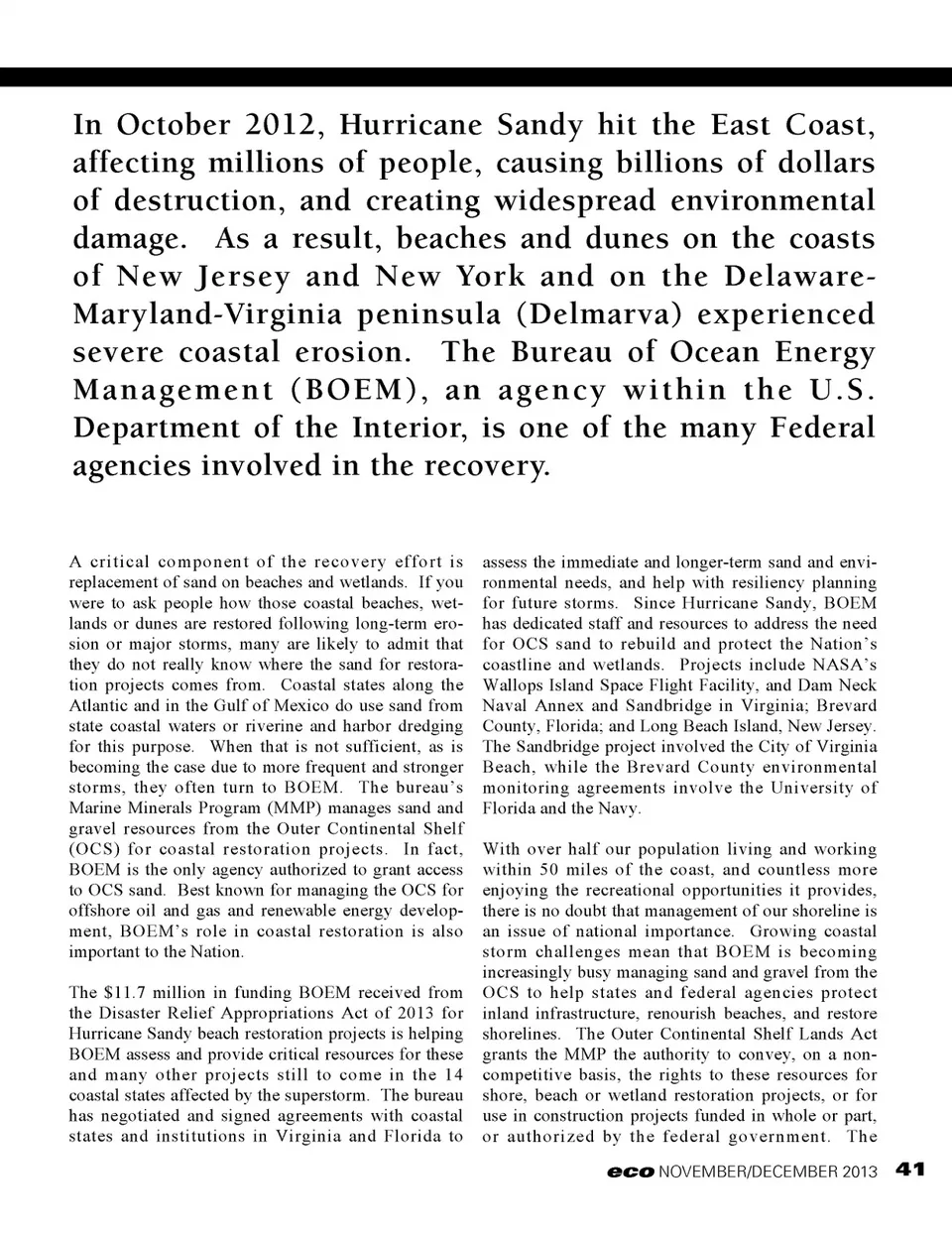 In October 2012, Hurricane Sandy hit the East Coast, affecting millions of people, causing billions of dollars of destruction, and creating widespread environmental damage. As a result, beaches and dunes on the coasts of New Jersey and New York and on the Delaware-Maryland-Virginia peninsula (Delmarva) experienced severe coastal erosion. The Bureau of Ocean Energy Management (BOEM), an agency within the U.S. Department of the Interior, is one of the many Federal agencies involved in the recovery.

A critical component of the recovery effort is replacement of sand on beaches and wetlands. If you were to ask people how those coastal beaches, wetlands or dunes are restored following long-term erosion or major storms, many are likely to admit that they do not really know where the sand for restoration projects comes from. Coastal states along the Atlantic and in the Gulf of Mexico do use sand from state coastal waters or riverine and harbor dredging for this purpose. When that is not sufficient, as is becoming the case due to more frequent and stronger storms, they often turn to BOEM. The bureau's Marine Minerals Program (MMP) manages sand and gravel resources from the Outer Continental Shelf (OCS) for coastal restoration projects. In fact, BOEM is the only agency authorized to grant access to OCS sand. Best known for managing the OCS for offshore oil and gas and renewable energy development, BOEM's role in coastal restoration is also important to the Nation.

The $11.7 million in funding BOEM received from the Disaster Relief Appropriations Act of 2013 for Hurricane Sandy beach restoration projects is helping BOEM assess and provide critical resources for these and many other projects still to come in the 14 coastal states affected by the superstorm. The bureau has negotiated and signed agreements with coastal states and institutions in Virginia and Florida to assess the immediate and longer-term sand and environmental needs, and help with resiliency planning for future storms. Since Hurricane Sandy, BOEM has dedicated staff and resources to address the need for OCS sand to rebuild and protect the Nation's coastline and wetlands. Projects include NASA's Wallops Island Space Flight Facility, and Dam Neck Naval Annex and Sandbridge in Virginia; Brevard County, Florida; and Long Beach Island, New Jersey. The Sandbridge project involved the City of Virginia Beach, while the Brevard County environmental monitoring agreements involve the University of Florida and the Navy.

With over half our population living and working within 50 miles of the coast, and countless more enjoying the recreational opportunities it provides, there is no doubt that management of our shoreline is an issue of national importance. Growing coastal storm challenges mean that BOEM is becoming increasingly busy managing sand and gravel from the OCS to help states and federal agencies protect inland infrastructure, renourish beaches, and restore shorelines. The Outer Continental Shelf Lands Act grants the MMP the authority to convey, on a non-competitive basis, the rights to these resources for shore, beach or wetland restoration projects, or for use in construction projects funded in whole or part, or authorized by the federal government. The

eco NOVEMBER/DECEMBER 2013 41